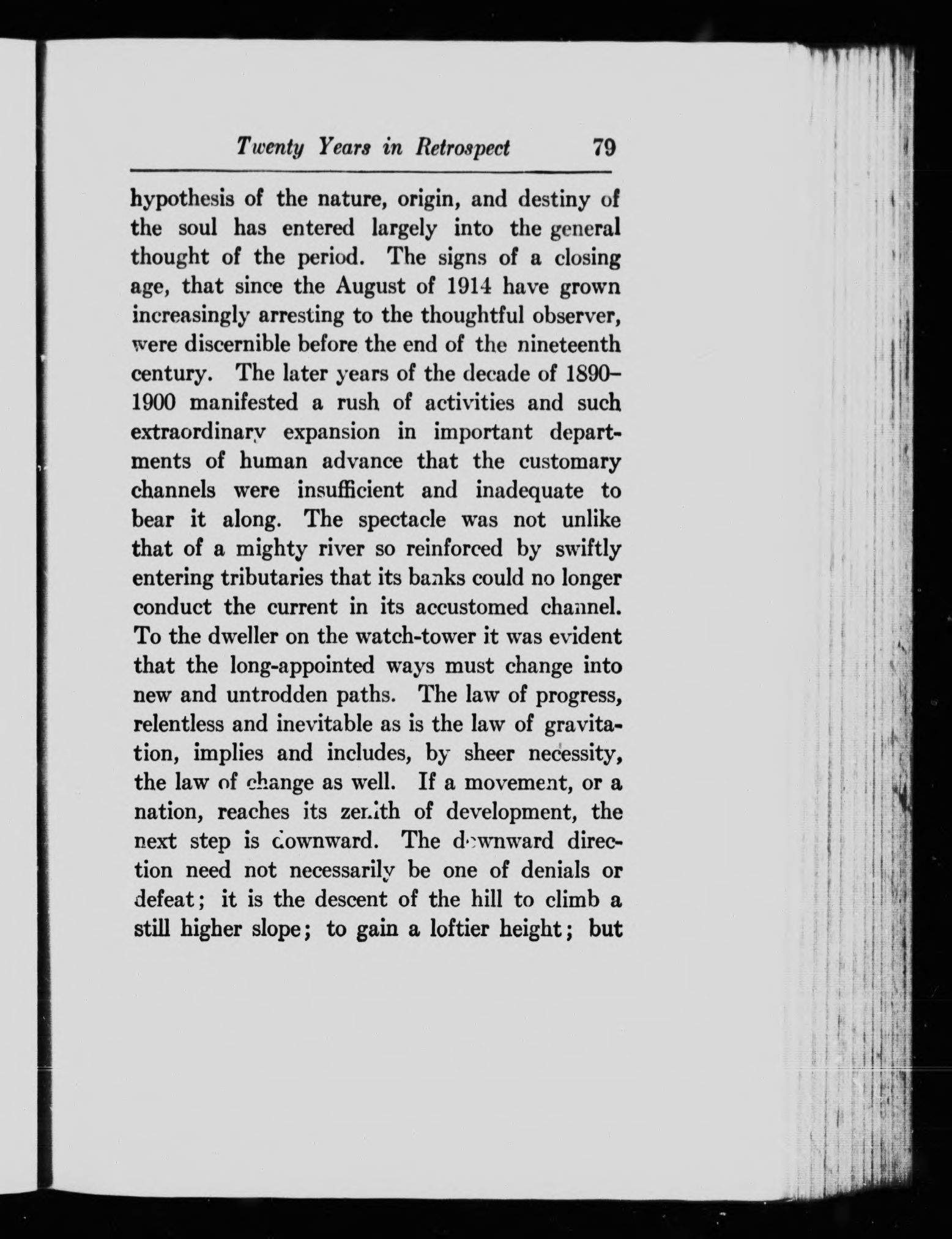 Twenty Years in Retrospect 79

hypothesis of the nature, origin, and destiny of the soul has entered largely into the general thought of the period. The signs of a closing age, that since the August of 1914 have grown increasingly arresting to the thoughtful observer, were discernible before the end of the nineteenth century. The later years of the decade of 1890–1900 manifested a rush of activities and such extraordinary expansion in important departments of human advance that the customary channels were insufficient and inadequate to bear it along. The spectacle was not unlike that of a mighty river so reinforced by swiftly entering tributaries that its banks could no longer conduct the current in its accustomed channel. To the dweller on the watch-tower it was evident that the long-appointed ways must change into new and untrodden paths. The law of progress, relentless and inevitable as is the law of gravitation, implies and includes, by sheer necessity, the law of change as well. If a movement, or a nation, reaches its zenith of development, the next step is downward. The downward direction need not necessarily be one of denials or defeat; it is the descent of the hill to climb a still higher slope; to gain a loftier height; but